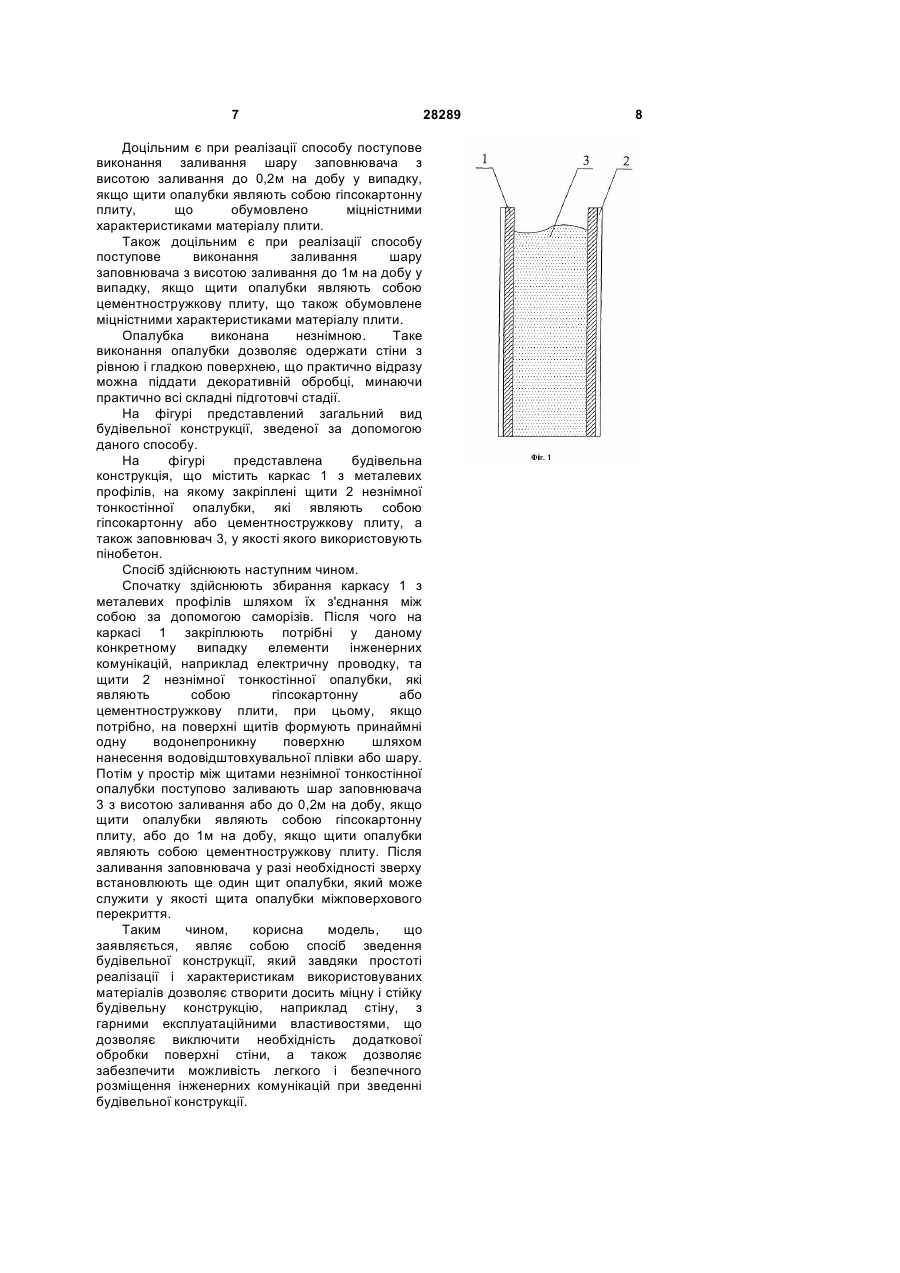 7

28289

8

Доцільним є при реалізації способу поступове виконання заливання шару заповнювача з висотою заливання до 0,2м на добу у випадку, якщо щити опалубки являють собою гіпсокартонну плиту, що обумовлено міцністними характеристиками матеріалу плити.

Також доцільним є при реалізації способу поступове виконання заливання шару заповнювача з висотою заливання до 1м на добу у випадку, якщо щити опалубки являють собою цементностружкову плиту, що також обумовлене міцністними характеристиками матеріалу плити.

Опалубка виконана незнімною. Таке виконання опалубки дозволяє одержати стіни з рівною і гладкою поверхнею, що практично відразу можна піддати декоративній обробці, минаючи практично всі складні підготовчі стадії.

На фігурі представлений загальний вид будівельної конструкції, зведеної за допомогою даного способу.

На фігурі представлена будівельна конструкція, що містить каркас 1 з металевих профілів, на якому закріплені щити 2 незнімної тонкостінної опалубки, які являють собою гіпсокартонну або цементностружкову плиту, а також заповнювач 3, у якості якого використовують пінобетон.

Спосіб здійснюють наступним чином.

Спочатку здійснюють збирання каркасу 1 з металевих профілів шляхом їх з'єднання між собою за допомогою саморізів. Після чого на каркасі 1 закріплюють потрібні у даному конкретному випадку елементи інженерних комунікацій, наприклад електричну проводку, та щити 2 незнімної тонкостінної опалубки, які являють собою гіпсокартонну або цементностружкову плити, при цьому, якщо потрібно, на поверхні щитів формують принаймні одну водонепроникну поверхню шляхом нанесення водовідштовхувальної плівки або шару. Потім у простір між щитами незнімної тонкостінної опалубки поступово заливають шар заповнювача 3 з висотою заливання або до 0,2м на добу, якщо щити опалубки являють собою гіпсокартонну плиту, або до 1м на добу, якщо щити опалубки являють собою цементностружкову плиту. Після заливання заповнювача у разі необхідності зверху встановлюють ще один щит опалубки, який може служити у якості щита опалубки міжповерхового перекриття.

Таким чином, корисна модель, що заявляється, являє собою спосіб зведення будівельної конструкції, який завдяки простоті реалізації і характеристикам використовуваних матеріалів дозволяє створити досить міцну і стійку будівельну конструкцію, наприклад стіну, з гарними експлуатаційними властивостями, що дозволяє виключити необхідність додаткової обробки поверхні стіни, а також дозволяє забезпечити можливість легкого і безпечного розміщення інженерних комунікацій при зведенні будівельної конструкції.

1 3 2

Фіг. 1